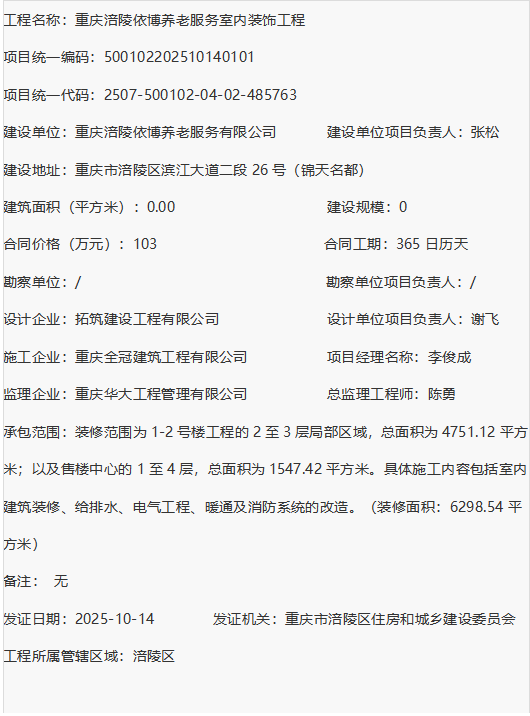 工程名称：重庆涪陵依博养老服务室内装饰工程

项目统一编码：500102202510140101

项目统一代码：2507-500102-04-02-485763

建设单位：重庆涪陵依博养老服务有限公司 建设单位项目负责人：张松

建设地址：重庆市涪陵区滨江大道二段 26 号（锦天名都）

建筑面积（平方米）：0.00 建设规模：0

合同价格（万元）：103 合同工期：365 日历天

勘察单位：/ 勘察单位项目负责人：/

设计企业：拓筑建设工程有限公司 设计单位项目负责人：谢飞

施工企业：重庆全冠建筑工程有限公司 项目经理名称：李俊成

监理企业：重庆华大工程管理有限公司 总监理工程师：陈勇

承包范围：装修范围为 1-2 号楼工程的 2 至 3 层局部区域，总面积为 4751.12 平方米；以及售楼中心的 1 至 4 层，总面积为 1547.42 平方米。具体施工内容包括室内建筑装修、给排水、电气工程、暖通及消防系统的改造。（装修面积：6298.54 平方米）

备注： 无

发证日期：2025-10-14 发证机关：重庆市涪陵区住房和城乡建设委员会

工程所属管辖区域：涪陵区